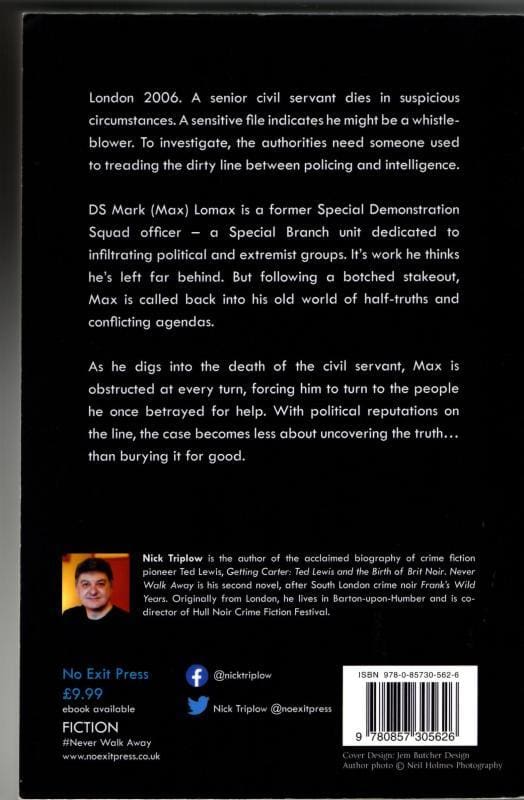 London 2006. A senior civil servant dies in suspicious circumstances. A sensitive file indicates he might be a whistleblower. To investigate, the authorities need someone used to treading the dirty line between policing and intelligence.

DS Mark (Max) Lomax is a former Special Demonstration Squad officer – a Special Branch unit dedicated to infiltrating political and extremist groups. It's work he thinks he's left far behind. But following a botched stakeout, Max is called back into his old world of half-truths and conflicting agendas.

As he digs into the death of the civil servant, Max is obstructed at every turn, forcing him to turn to the people he once betrayed for help. With political reputations on the line, the case becomes less about uncovering the truth… than burying it for good.

Nick Triplow is the author of the acclaimed biography of crime fiction pioneer Ted Lewis, Getting Carter: Ted Lewis and the Birth of Brit Noir. Never Walk Away is his second novel, after South London crime noir Frank's Wild Years. Originally from London, he lives in Barton-upon-Humber and is co-director of Hull Noir Crime Fiction Festival.

No Exit Press
£9.99
ebook available
FICTION
#Never Walk Away
www.noexitpress.co.uk

@nicktriplow

Nick Triplow @noexitpress

ISBN 978-0-85730-562-6

9 780857 305626

Cover Design: Jem Butcher Design
Author photo © Neil Holmes Photography